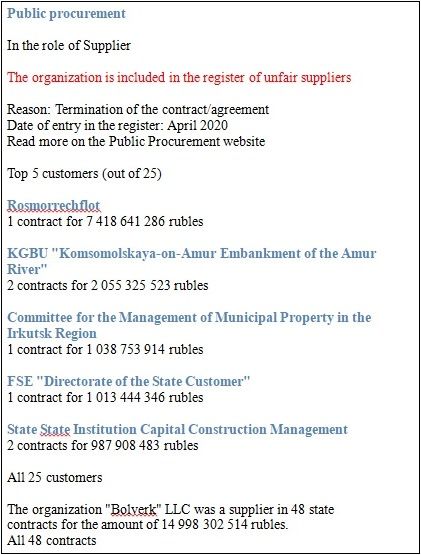 Public procurement

In the role of Supplier

The organization is included in the register of unfair suppliers

Reason: Termination of the contract/agreement
Date of entry in the register: April 2020
Read more on the Public Procurement website

Top 5 customers (out of 25)

Rosmorrechflot
1 contract for 7 418 641 286 rubles

KGBU "Komsomolskaya-on-Amur Embankment of the Amur River"
2 contracts for 2 055 325 523 rubles

Committee for the Management of Municipal Property in the Irkutsk Region
1 contract for 1 038 753 914 rubles

FSE "Directorate of the State Customer"
1 contract for 1 013 444 346 rubles

State State Institution Capital Construction Management
2 contracts for 987 908 483 rubles

All 25 customers

The organization "Bolverk" LLC was a supplier in 48 state contracts for the amount of 14 998 302 514 rubles.
All 48 contracts